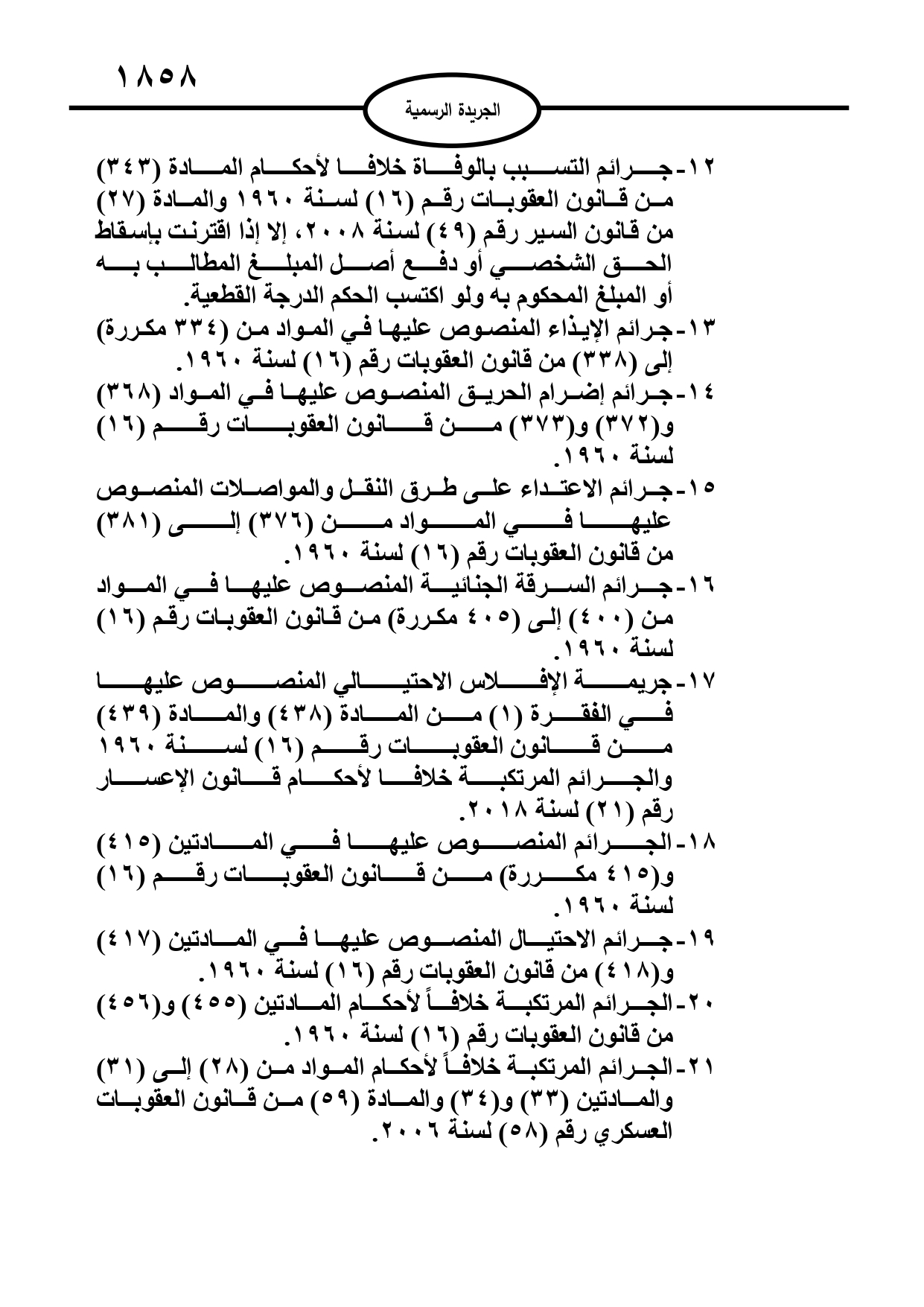 ١٨٥٨

الجريدة الرسمية

١٢- جرائم التسبب بالوفاة خلافا لأحكام المادة (٣٤٣) من قانون العقوبات رقم (١٦) لسنة ١٩٦٠ والمادة (٢٧) من قانون السير رقم (٤٩) لسنة ٢٠٠٨، إلا إذا اقترنت بإسقاط الحق الشخصي أو دفع أصل المبلغ المطالب به أو المبلغ المحكوم به ولو اكتسب الحكم الدرجة القطعية.

١٣- جرائم الإيذاء المنصوص عليها في المواد من (٣٣٤ مكررة) إلى (٣٣٨) من قانون العقوبات رقم (١٦) لسنة ١٩٦٠.

١٤- جرائم إضرام الحريق المنصوص عليها في المواد (٣٦٨) و(٣٧٢) و(٣٧٣) من قانون العقوبات رقم (١٦) لسنة ١٩٦٠.

١٥- جرائم الاعتداء على طرق النقل والمواصلات المنصوص عليها في المواد من (٣٧٦) إلى (٣٨١) من قانون العقوبات رقم (١٦) لسنة ١٩٦٠.

١٦- جرائم السرقة الجنائية المنصوص عليها في المواد من (٤٠٠) إلى (٤٠٥ مكررة) من قانون العقوبات رقم (١٦) لسنة ١٩٦٠.

١٧- جريمة الإفلاس الاحتيالي المنصوص عليها في الفقرة (١) من المادة (٤٣٨) والمادة (٤٣٩) من قانون العقوبات رقم (١٦) لسنة ١٩٦٠ والجرائم المرتكبة خلافا لأحكام قانون الإعسار رقم (٢١) لسنة ٢٠١٨.

١٨- الجرائم المنصوص عليها في المادتين (٤١٥) و(٤١٥ مكررة) من قانون العقوبات رقم (١٦) لسنة ١٩٦٠.

١٩- جرائم الاحتيال المنصوص عليها في المادتين (٤١٧) و(٤١٨) من قانون العقوبات رقم (١٦) لسنة ١٩٦٠.

٢٠- الجرائم المرتكبة خلافاً لأحكام المادتين (٤٥٥) و(٤٥٦) من قانون العقوبات رقم (١٦) لسنة ١٩٦٠.

٢١- الجرائم المرتكبة خلافاً لأحكام المواد من (٢٨) إلى (٣١) والمادتين (٣٣) و(٣٤) والمادة (٥٩) من قانون العقوبات العسكري رقم (٥٨) لسنة ٢٠٠٦.